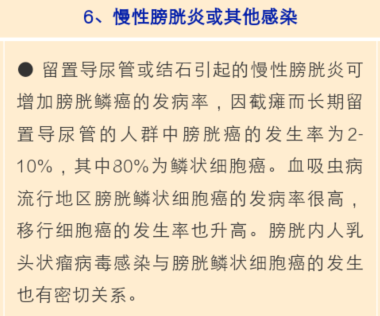 6、慢性膀胱炎或其他感染

● 留置导尿管或结石引起的慢性膀胱炎可增加膀胱鳞癌的发病率，因截瘫而长期留置导尿管的人群中膀胱癌的发生率为2-10%，其中80%为鳞状细胞癌。血吸虫病流行地区膀胱鳞状细胞癌的发病率很高，移行细胞癌的发生率也升高。膀胱内人乳头状瘤病毒感染与膀胱鳞状细胞癌的发生也有密切关系。